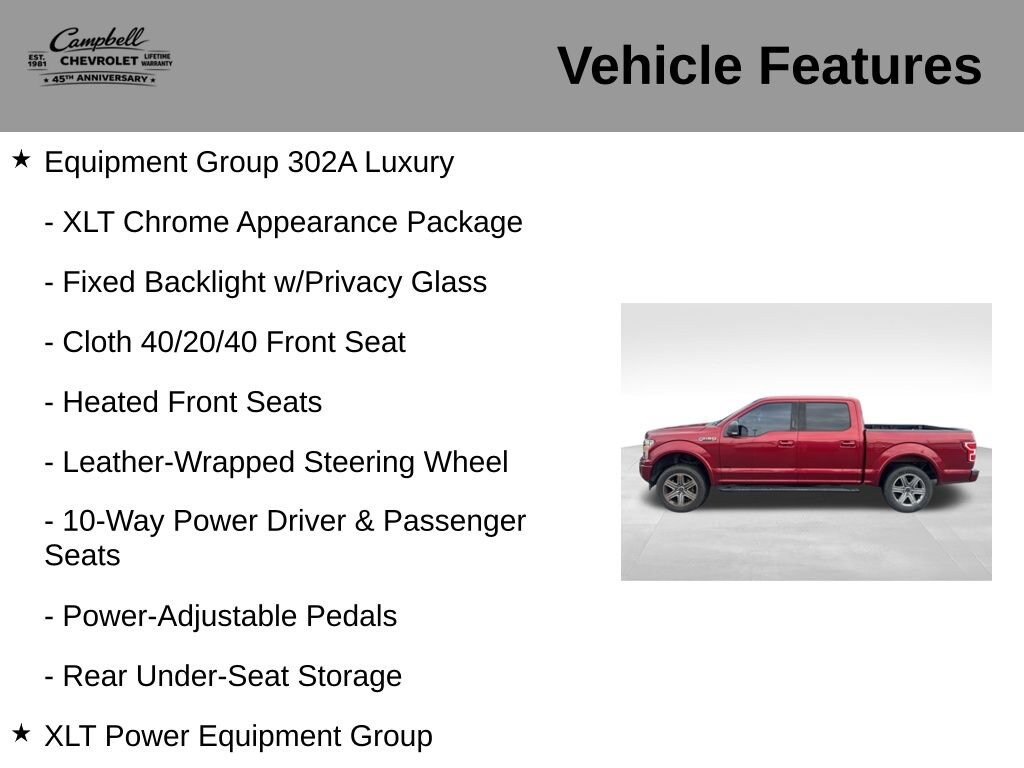 Campbell
EST. 1981 CHEVROLET LIFETIME WARRANTY
45TH ANNIVERSARY

Vehicle Features

★ Equipment Group 302A Luxury

- XLT Chrome Appearance Package

- Fixed Backlight w/Privacy Glass

- Cloth 40/20/40 Front Seat

- Heated Front Seats

- Leather-Wrapped Steering Wheel

- 10-Way Power Driver & Passenger Seats

- Power-Adjustable Pedals

- Rear Under-Seat Storage

★ XLT Power Equipment Group